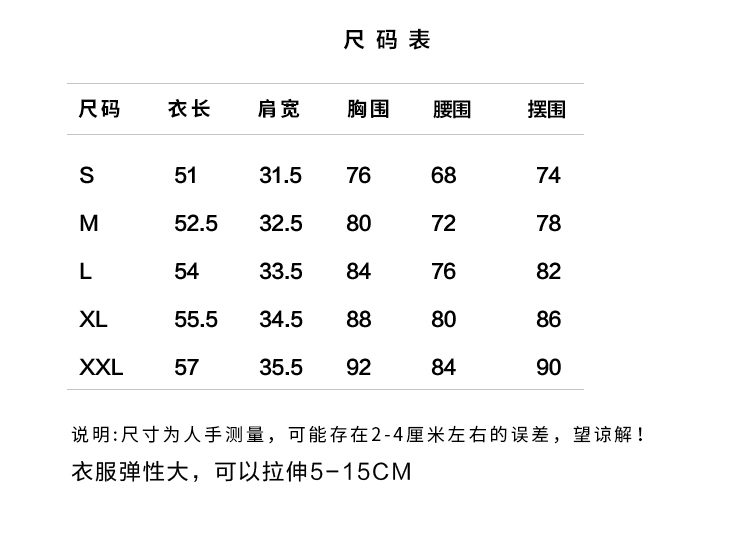 尺码表

| 尺码 | 衣长 | 肩宽 | 胸围 | 腰围 | 摆围 |
|---|---|---|---|---|---|
| S | 51 | 31.5 | 76 | 68 | 74 |
| M | 52.5 | 32.5 | 80 | 72 | 78 |
| L | 54 | 33.5 | 84 | 76 | 82 |
| XL | 55.5 | 34.5 | 88 | 80 | 86 |
| XXL | 57 | 35.5 | 92 | 84 | 90 |

说明:尺寸为人手测量，可能存在2-4厘米左右的误差，望谅解！

衣服弹性大，可以拉伸5-15CM